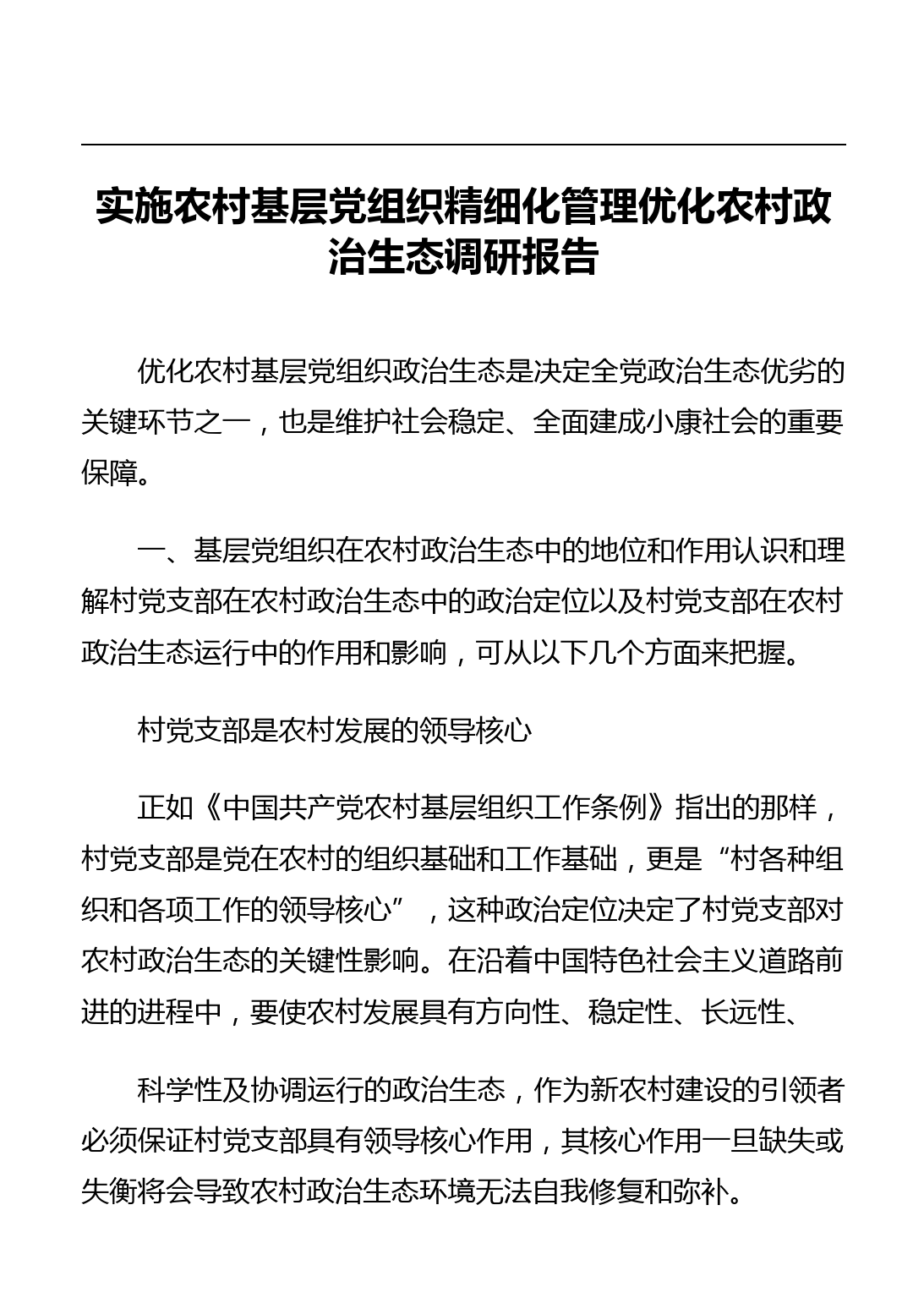 实施农村基层党组织精细化管理优化农村政治生态调研报告

优化农村基层党组织政治生态是决定全党政治生态优劣的关键环节之一，也是维护社会稳定、全面建成小康社会的重要保障。

一、基层党组织在农村政治生态中的地位和作用认识和理解村党支部在农村政治生态中的政治定位以及村党支部在农村政治生态运行中的作用和影响，可从以下几个方面来把握。

村党支部是农村发展的领导核心

正如《中国共产党农村基层组织工作条例》指出的那样，村党支部是党在农村的组织基础和工作基础，更是“村各种组织和各项工作的领导核心”，这种政治定位决定了村党支部对农村政治生态的关键性影响。在沿着中国特色社会主义道路前进的进程中，要使农村发展具有方向性、稳定性、长远性、

科学性及协调运行的政治生态，作为新农村建设的引领者必须保证村党支部具有领导核心作用，其核心作用一旦缺失或失衡将会导致农村政治生态环境无法自我修复和弥补。